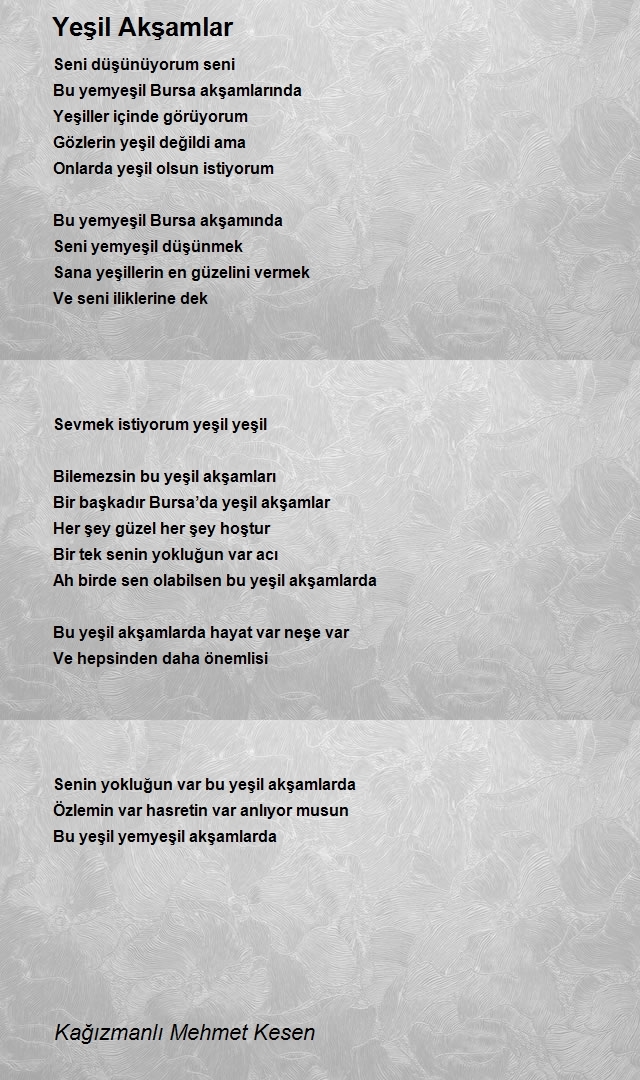 Yeşil Akşamlar

Seni düşünüyorum seni
Bu yemyeşil Bursa akşamlarında
Yeşiller içinde görüyorum
Gözlerin yeşil değildi ama
Onlarda yeşil olsun istiyorum

Bu yemyeşil Bursa akşamında
Seni yemyeşil düşünmek
Sana yeşillerin en güzelini vermek
Ve seni iliklerine dek

Sevmek istiyorum yeşil yeşil

Bilemezsin bu yeşil akşamları
Bir başkadır Bursa'da yeşil akşamlar
Her şey güzel her şey hoştur
Bir tek senin yokluğun var acı
Ah birde sen olabilsen bu yeşil akşamlarda

Bu yeşil akşamlarda hayat var neşe var
Ve hepsinden daha önemlisi

Senin yokluğun var bu yeşil akşamlarda
Özlemin var hasretin var anlıyor musun
Bu yeşil yemyeşil akşamlarda

Kağızmanlı Mehmet Kesen